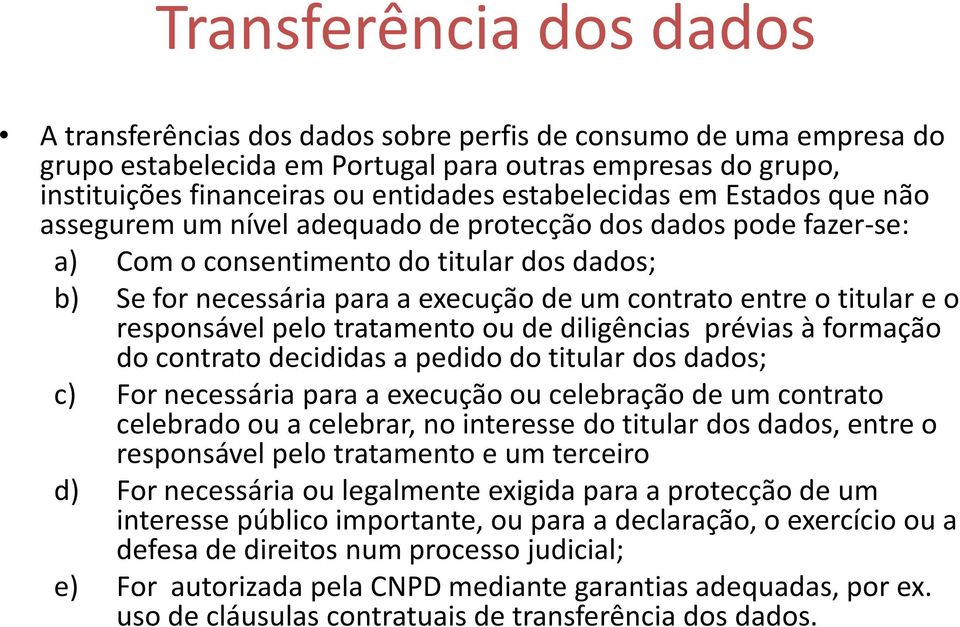 Transferência dos dados

• A transferências dos dados sobre perfis de consumo de uma empresa do grupo estabelecida em Portugal para outras empresas do grupo, instituições financeiras ou entidades estabelecidas em Estados que não assegurem um nível adequado de protecção dos dados pode fazer-se:
a) Com o consentimento do titular dos dados;
b) Se for necessária para a execução de um contrato entre o titular e o responsável pelo tratamento ou de diligências prévias à formação do contrato decididas a pedido do titular dos dados;
c) For necessária para a execução ou celebração de um contrato celebrado ou a celebrar, no interesse do titular dos dados, entre o responsável pelo tratamento e um terceiro
d) For necessária ou legalmente exigida para a protecção de um interesse público importante, ou para a declaração, o exercício ou a defesa de direitos num processo judicial;
e) For autorizada pela CNPD mediante garantias adequadas, por ex. uso de cláusulas contratuais de transferência dos dados.